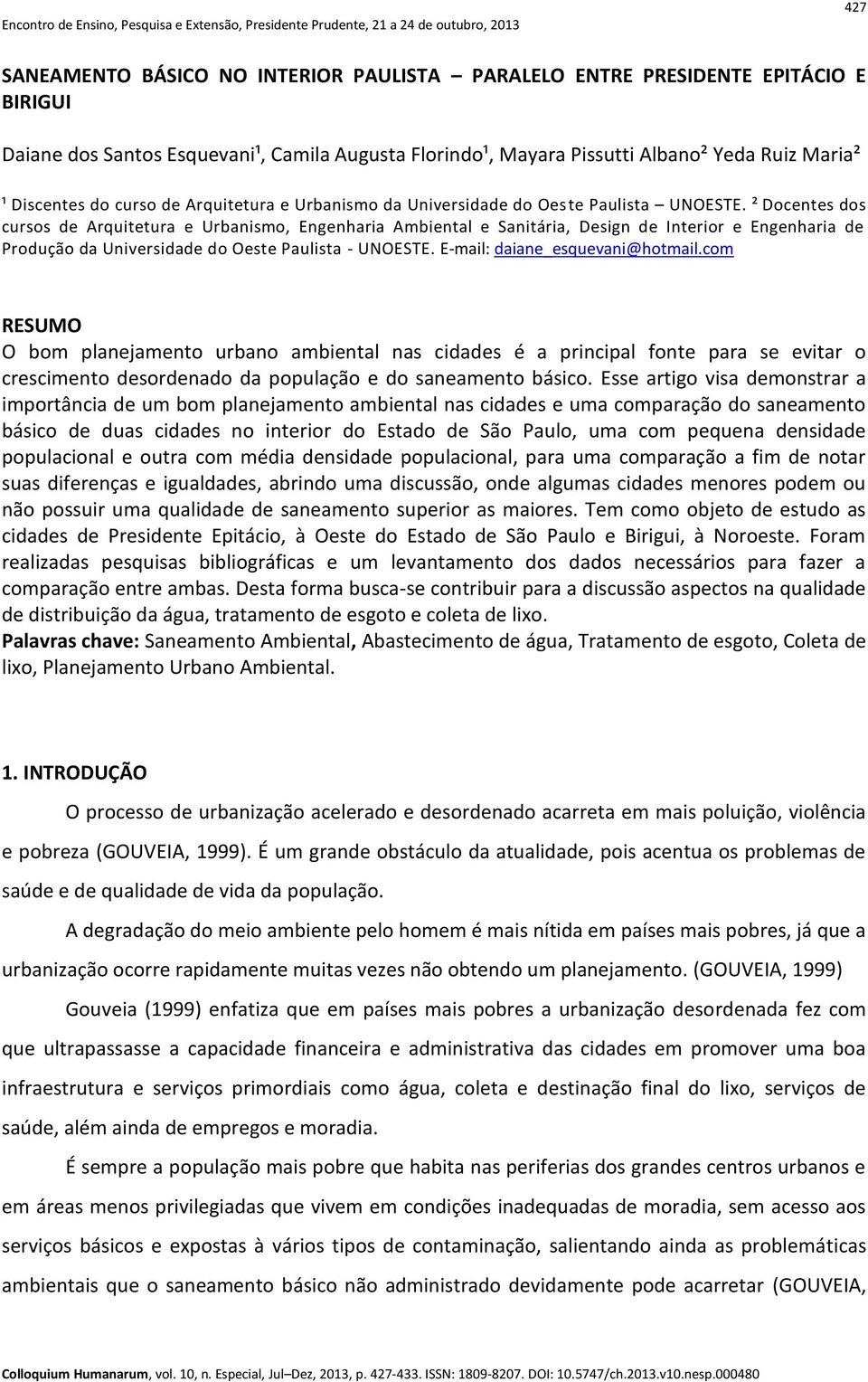 Encontro de Ensino, Pesquisa e Extensão, Presidente Prudente, 21 a 24 de outubro, 2013

427

SANEAMENTO BÁSICO NO INTERIOR PAULISTA – PARALELO ENTRE PRESIDENTE EPITÁCIO E BIRIGUI

Daiane dos Santos Esquevani¹, Camila Augusta Florindo¹, Mayara Pissutti Albano² Yeda Ruiz Maria²

¹ Discentes do curso de Arquitetura e Urbanismo da Universidade do Oeste Paulista – UNOESTE. ² Docentes dos cursos de Arquitetura e Urbanismo, Engenharia Ambiental e Sanitária, Design de Interior e Engenharia de Produção da Universidade do Oeste Paulista - UNOESTE. E-mail: daiane_esquevani@hotmail.com

RESUMO
O bom planejamento urbano ambiental nas cidades é a principal fonte para se evitar o crescimento desordenado da população e do saneamento básico. Esse artigo visa demonstrar a importância de um bom planejamento ambiental nas cidades e uma comparação do saneamento básico de duas cidades no interior do Estado de São Paulo, uma com pequena densidade populacional e outra com média densidade populacional, para uma comparação a fim de notar suas diferenças e igualdades, abrindo uma discussão, onde algumas cidades menores podem ou não possuir uma qualidade de saneamento superior as maiores. Tem como objeto de estudo as cidades de Presidente Epitácio, à Oeste do Estado de São Paulo e Birigui, à Noroeste. Foram realizadas pesquisas bibliográficas e um levantamento dos dados necessários para fazer a comparação entre ambas. Desta forma busca-se contribuir para a discussão aspectos na qualidade de distribuição da água, tratamento de esgoto e coleta de lixo.
Palavras chave: Saneamento Ambiental, Abastecimento de água, Tratamento de esgoto, Coleta de lixo, Planejamento Urbano Ambiental.

1. INTRODUÇÃO
O processo de urbanização acelerado e desordenado acarreta em mais poluição, violência e pobreza (GOUVEIA, 1999). É um grande obstáculo da atualidade, pois acentua os problemas de saúde e de qualidade de vida da população.

A degradação do meio ambiente pelo homem é mais nítida em países mais pobres, já que a urbanização ocorre rapidamente muitas vezes não obtendo um planejamento. (GOUVEIA, 1999)

Gouveia (1999) enfatiza que em países mais pobres a urbanização desordenada fez com que ultrapassasse a capacidade financeira e administrativa das cidades em promover uma boa infraestrutura e serviços primordiais como água, coleta e destinação final do lixo, serviços de saúde, além ainda de empregos e moradia.

É sempre a população mais pobre que habita nas periferias dos grandes centros urbanos e em áreas menos privilegiadas que vivem em condições inadequadas de moradia, sem acesso aos serviços básicos e expostas à vários tipos de contaminação, salientando ainda as problemáticas ambientais que o saneamento básico não administrado devidamente pode acarretar (GOUVEIA,

Colloquium Humanarum, vol. 10, n. Especial, Jul–Dez, 2013, p. 427-433. ISSN: 1809-8207. DOI: 10.5747/ch.2013.v10.nesp.000480